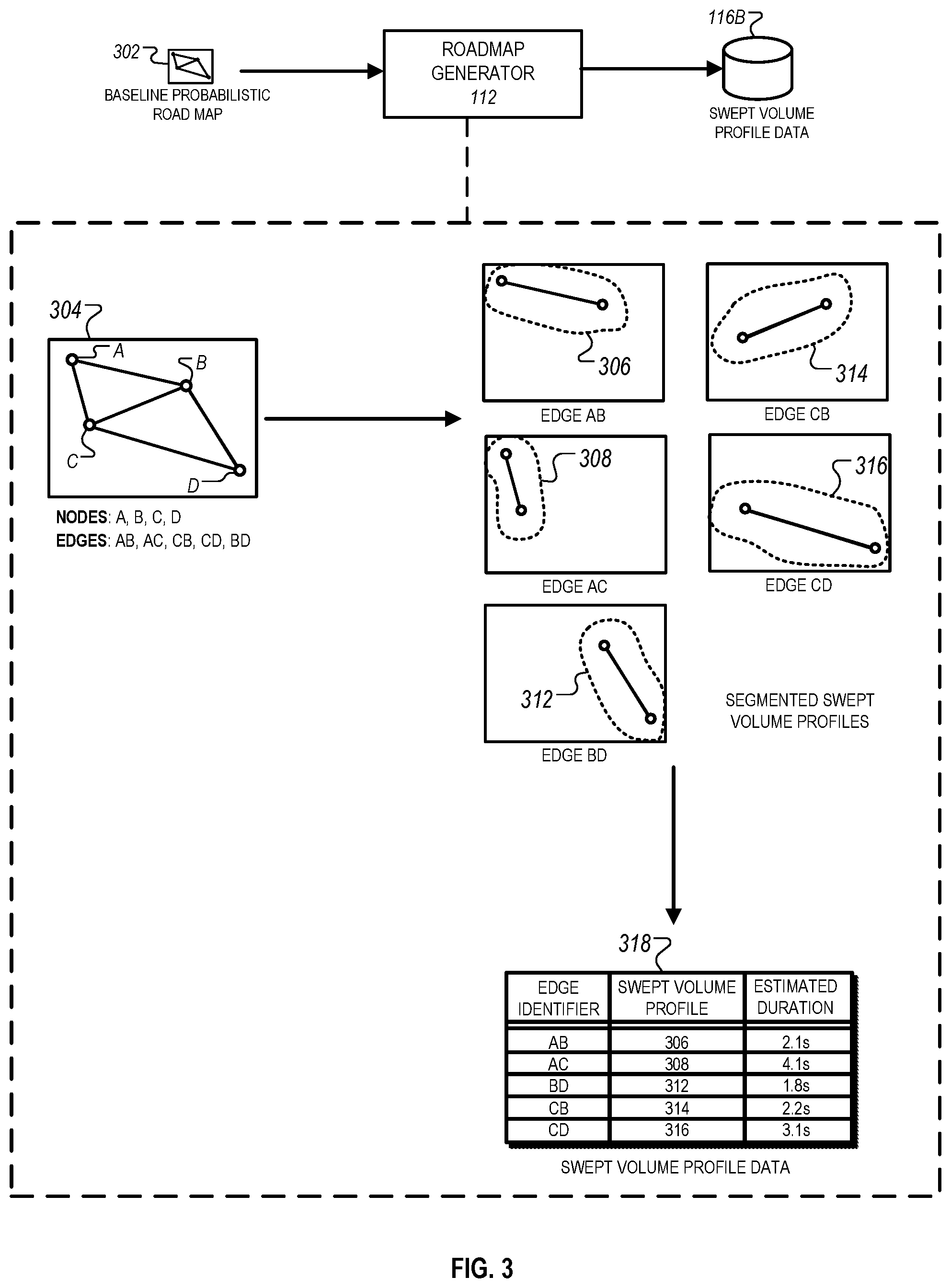 302

BASELINE PROBABILISTIC ROAD MAP

ROADMAP GENERATOR 112

116B

SWEPT VOLUME PROFILE DATA

304

A

B

C

D

NODES: A, B, C, D
EDGES: AB, AC, CB, CD, BD

306

EDGE AB

314

EDGE CB

308

EDGE AC

316

EDGE CD

312

EDGE BD

SEGMENTED SWEPT VOLUME PROFILES

318

| EDGE IDENTIFIER | SWEPT VOLUME PROFILE | ESTIMATED DURATION |
|---|---|---|
| AB | 306 | 2.1s |
| AC | 308 | 4.1s |
| BD | 312 | 1.8s |
| CB | 314 | 2.2s |
| CD | 316 | 3.1s |

SWEPT VOLUME PROFILE DATA

FIG. 3